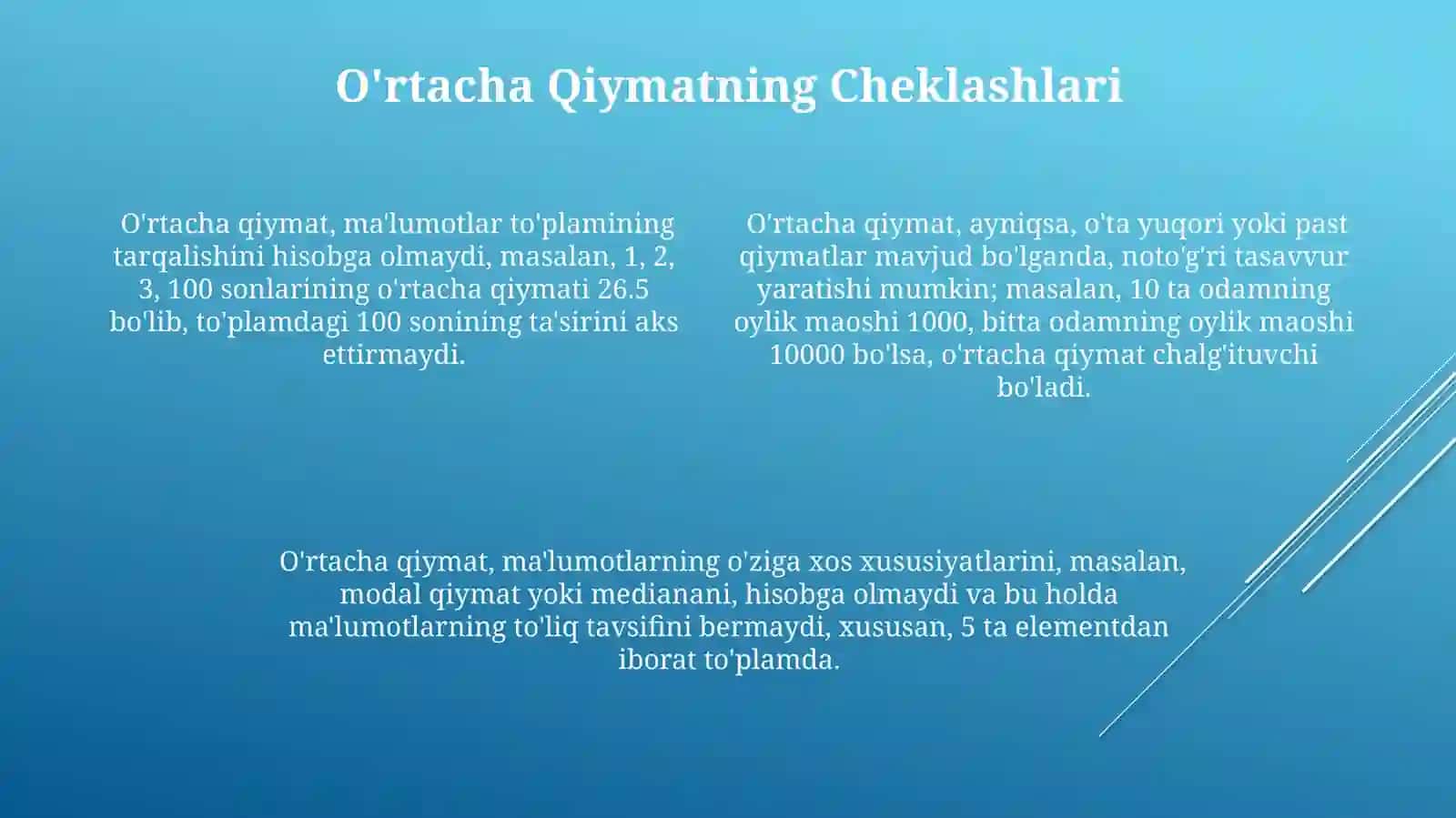 O'rtacha Qiymatning Cheklashlari

O'rtacha qiymat, ma'lumotlar to'plamining tarqalishini hisobga olmaydi, masalan, 1, 2, 3, 100 sonlarining o'rtacha qiymati 26.5 bo'lib, to'plamdagi 100 sonining ta'sirini aks ettirmaydi.

O'rtacha qiymat, ayniqsa, o'ta yuqori yoki past qiymatlar mavjud bo'lganda, noto'g'ri tasavvur yaratishi mumkin; masalan, 10 ta odamning oylik maoshi 1000, bitta odamning oylik maoshi 10000 bo'lsa, o'rtacha qiymat chalg'ituvchi bo'ladi.

O'rtacha qiymat, ma'lumotlarning o'ziga xos xususiyatlarini, masalan, modal qiymat yoki medianani, hisobga olmaydi va bu holda ma'lumotlarning to'liq tavsifini bermaydi, xususan, 5 ta elementdan iborat to'plamda.